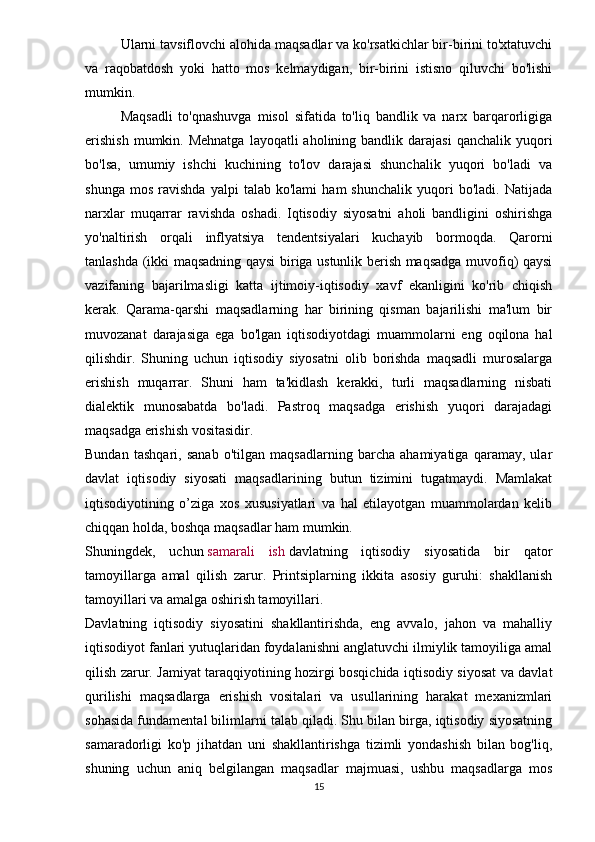 Ularni tavsiflovchi alohida maqsadlar va ko'rsatkichlar bir-birini to'xtatuvchi va raqobatdosh yoki hatto mos kelmaydigan, bir-birini istisno qiluvchi bo'lishi mumkin.

Maqsadli to'qnashuvga misol sifatida to'liq bandlik va narx barqarorligiga erishish mumkin. Mehnatga layoqatli aholining bandlik darajasi qanchalik yuqori bo'lsa, umumiy ishchi kuchining to'lov darajasi shunchalik yuqori bo'ladi va shunga mos ravishda yalpi talab ko'lami ham shunchalik yuqori bo'ladi. Natijada narxlar muqarrar ravishda oshadi. Iqtisodiy siyosatni aholi bandligini oshirishga yo'naltirish orqali inflyatsiya tendentsiyalari kuchayib bormoqda. Qarorni tanlashda (ikki maqsadning qaysi biriga ustunlik berish maqsadga muvofiq) qaysi vazifaning bajarilmasligi katta ijtimoiy-iqtisodiy xavf ekanligini ko'rib chiqish kerak. Qarama-qarshi maqsadlarning har birining qisman bajarilishi ma'lum bir muvozanat darajasiga ega bo'lgan iqtisodiyotdagi muammolarni eng oqilona hal qilishdir. Shuning uchun iqtisodiy siyosatni olib borishda maqsadli murosalarga erishish muqarrar. Shuni ham ta'kidlash kerakki, turli maqsadlarning nisbati dialektik munosabatda bo'ladi. Pastroq maqsadga erishish yuqori darajadagi maqsadga erishish vositasidir.

Bundan tashqari, sanab o'tilgan maqsadlarning barcha ahamiyatiga qaramay, ular davlat iqtisodiy siyosati maqsadlarining butun tizimini tugatmaydi. Mamlakat iqtisodiyotining o'ziga xos xususiyatlari va hal etilayotgan muammolardan kelib chiqqan holda, boshqa maqsadlar ham mumkin.

Shuningdek, uchun samarali ish davlatning iqtisodiy siyosatida bir qator tamoyillarga amal qilish zarur. Printsiplarning ikkita asosiy guruhi: shakllanish tamoyillari va amalga oshirish tamoyillari.

Davlatning iqtisodiy siyosatini shakllantirishda, eng avvalo, jahon va mahalliy iqtisodiyot fanlari yutuqlaridan foydalanishni anglatuvchi ilmiylik tamoyiliga amal qilish zarur. Jamiyat taraqqiyotining hozirgi bosqichida iqtisodiy siyosat va davlat qurilishi maqsadlarga erishish vositalari va usullarining harakat mexanizmlari sohasida fundamental bilimlarni talab qiladi. Shu bilan birga, iqtisodiy siyosatning samaradorligi ko'p jihatdan uni shakllantirishga tizimli yondashish bilan bog'liq, shuning uchun aniq belgilangan maqsadlar majmuasi, ushbu maqsadlarga mos

15